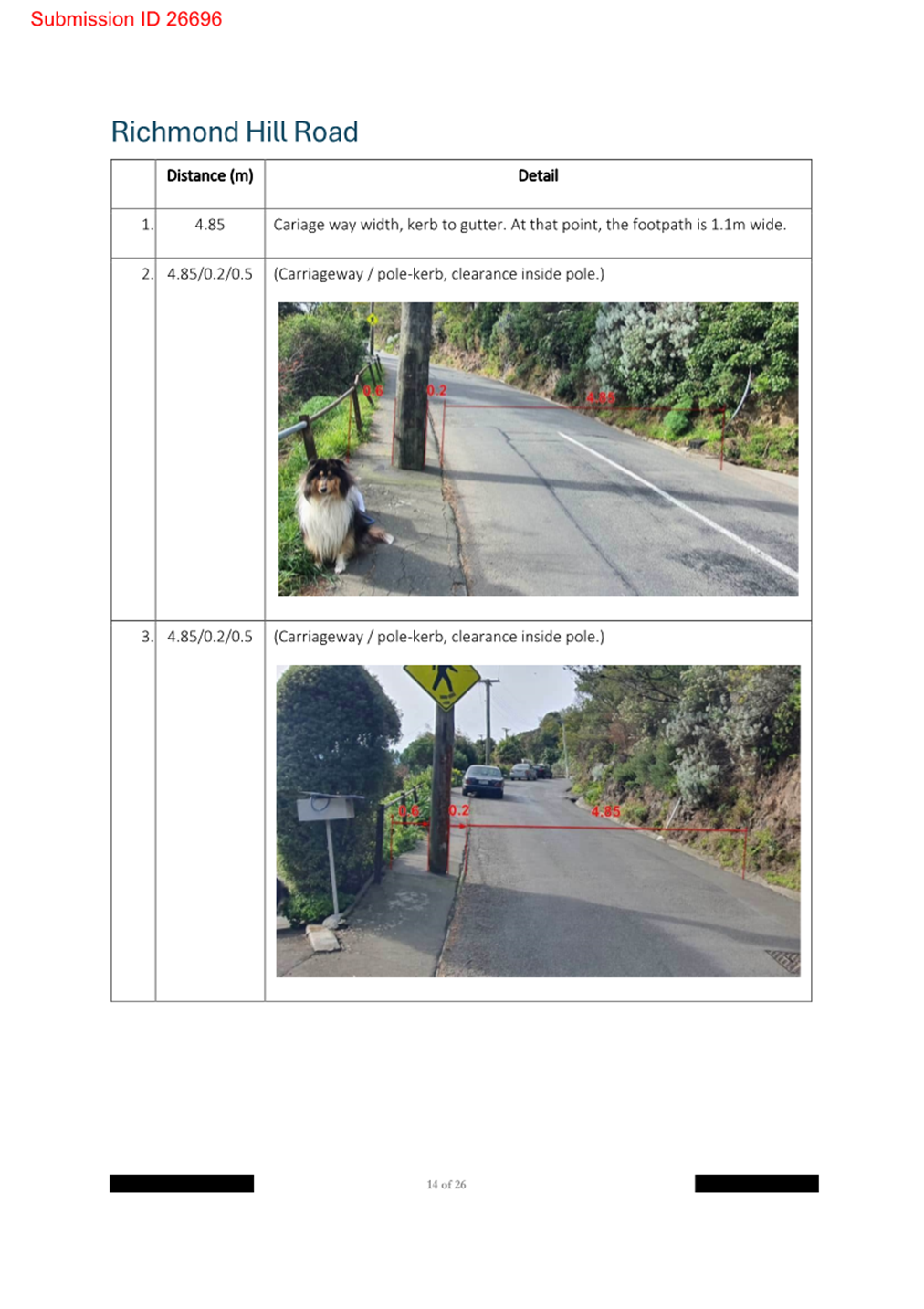 Submission ID 26696

Richmond Hill Road

| | Distance (m) | Detail |
|---|---|---|
| 1. | 4.85 | Cariage way width, kerb to gutter. At that point, the footpath is 1.1m wide. |
| 2. | 4.85/0.2/0.5 | (Carriageway / pole-kerb, clearance inside pole.) 0.6 0.2 4.85 |
| 3. | 4.85/0.2/0.5 | (Carriageway / pole-kerb, clearance inside pole.) 0.6 0.2 4.85 |

14 of 26